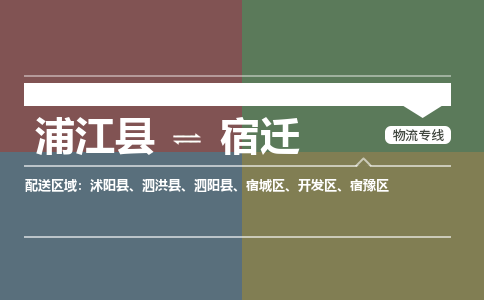 浦江县 ⇌ 宿迁

物流专线

配送区域：沭阳县、泗洪县、泗阳县、宿城区、开发区、宿豫区